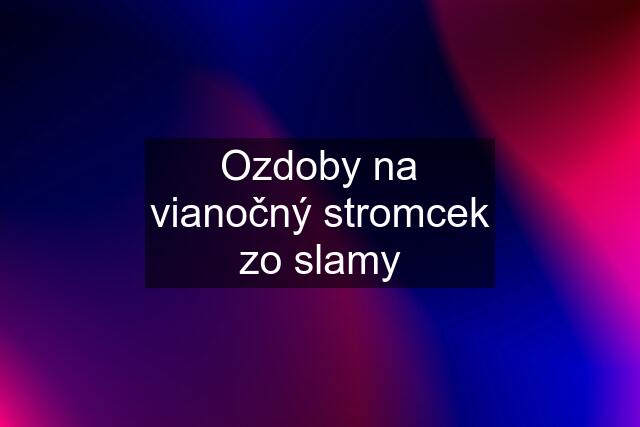 Ozdoby na vianočný stromcek zo slamy